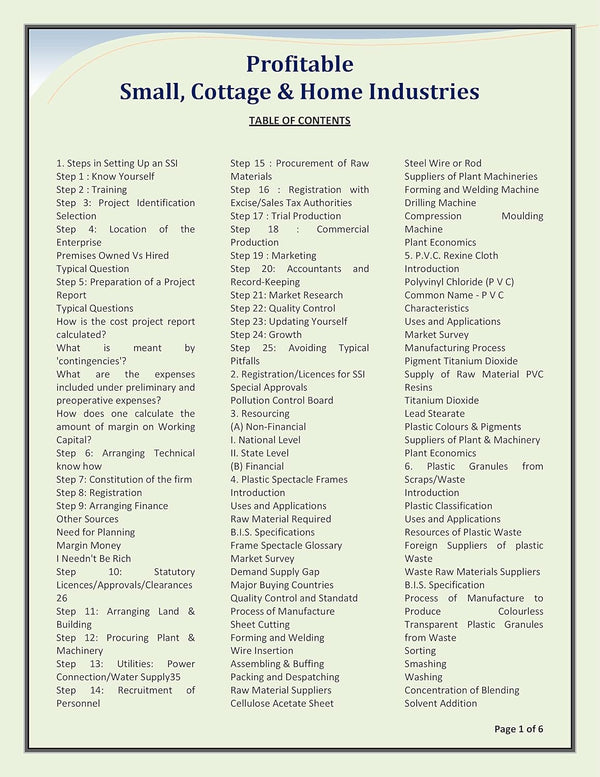 Profitable
Small, Cottage & Home Industries

TABLE OF CONTENTS

1. Steps in Setting Up an SSI
Step 1 : Know Yourself
Step 2 : Training
Step 3: Project Identification Selection
Step 4: Location of the Enterprise
Premises Owned Vs Hired
Typical Question
Step 5: Preparation of a Project Report
Typical Questions
How is the cost project report calculated?
What is meant by 'contingencies'?
What are the expenses included under preliminary and preoperative expenses?
How does one calculate the amount of margin on Working Capital?
Step 6: Arranging Technical know how
Step 7: Constitution of the firm
Step 8: Registration
Step 9: Arranging Finance
Other Sources
Need for Planning
Margin Money
I Needn't Be Rich
Step 10: Statutory Licences/Approvals/Clearances 26
Step 11: Arranging Land & Building
Step 12: Procuring Plant & Machinery
Step 13: Utilities: Power Connection/Water Supply35
Step 14: Recruitment of Personnel

Step 15 : Procurement of Raw Materials
Step 16 : Registration with Excise/Sales Tax Authorities
Step 17 : Trial Production
Step 18 : Commercial Production
Step 19 : Marketing
Step 20: Accountants and Record-Keeping
Step 21: Market Research
Step 22: Quality Control
Step 23: Updating Yourself
Step 24: Growth
Step 25: Avoiding Typical Pitfalls
2. Registration/Licences for SSI
Special Approvals
Pollution Control Board
3. Resourcing
(A) Non-Financial
I. National Level
II. State Level
(B) Financial
4. Plastic Spectacle Frames
Introduction
Uses and Applications
Raw Material Required
B.I.S. Specifications
Frame Spectacle Glossary
Market Survey
Demand Supply Gap
Major Buying Countries
Quality Control and Standatd
Process of Manufacture
Sheet Cutting
Forming and Welding
Wire Insertion
Assembling & Buffing
Packing and Despatching
Raw Material Suppliers
Cellulose Acetate Sheet

Steel Wire or Rod
Suppliers of Plant Machineries
Forming and Welding Machine
Drilling Machine
Compression Moulding Machine
Plant Economics
5. P.V.C. Rexine Cloth
Introduction
Polyvinyl Chloride (P V C)
Common Name - P V C
Characteristics
Uses and Applications
Market Survey
Manufacturing Process
Pigment Titanium Dioxide
Supply of Raw Material PVC Resins
Titanium Dioxide
Lead Stearate
Plastic Colours & Pigments
Suppliers of Plant & Machinery
Plant Economics
6. Plastic Granules from Scraps/Waste
Introduction
Plastic Classification
Uses and Applications
Resources of Plastic Waste
Foreign Suppliers of plastic Waste
Waste Raw Materials Suppliers
B.I.S. Specification
Process of Manufacture to Produce Colourless Transparent Plastic Granules from Waste
Sorting
Smashing
Washing
Concentration of Blending
Solvent Addition

Page 1 of 6